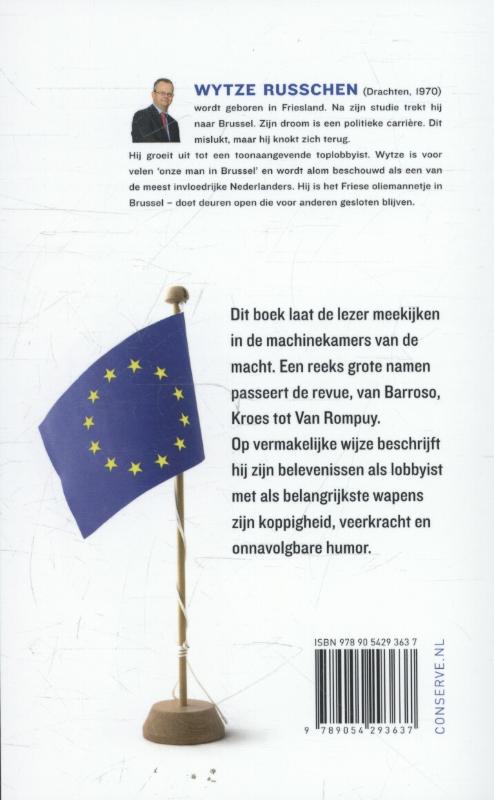 WYTZE RUSSCHEN (Drachten, 1970) wordt geboren in Friesland. Na zijn studie trekt hij naar Brussel. Zijn droom is een politieke carrière. Dit mislukt, maar hij knokt zich terug.
Hij groeit uit tot een toonaangevende toplobbyist. Wytze is voor velen 'onze man in Brussel' en wordt alom beschouwd als een van de meest invloedrijke Nederlanders. Hij is het Friese oliemannetje in Brussel – doet deuren open die voor anderen gesloten blijven.

Dit boek laat de lezer meekijken in de machinekamers van de macht. Een reeks grote namen passeert de revue, van Barroso, Kroes tot Van Rompuy.
Op vermakelijke wijze beschrijft hij zijn belevenissen als lobbyist met als belangrijkste wapens zijn koppigheid, veerkracht en onnavolgbare humor.

ISBN 978 90 5429 363 7

9 789054 293637

CONSERVE.NL